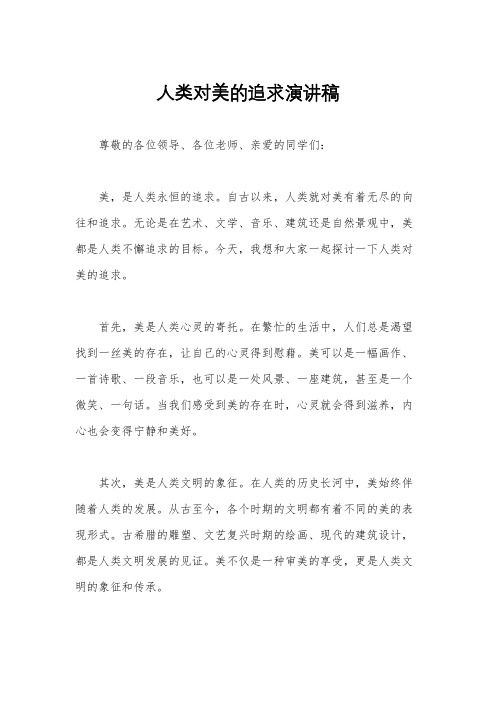 人类对美的追求演讲稿

尊敬的各位领导、各位老师、亲爱的同学们：

美，是人类永恒的追求。自古以来，人类就对美有着无尽的向往和追求。无论是在艺术、文学、音乐、建筑还是自然景观中，美都是人类不懈追求的目标。今天，我想和大家一起探讨一下人类对美的追求。

首先，美是人类心灵的寄托。在繁忙的生活中，人们总是渴望找到一丝美的存在，让自己的心灵得到慰藉。美可以是一幅画作、一首诗歌、一段音乐，也可以是一处风景、一座建筑，甚至是一个微笑、一句话。当我们感受到美的存在时，心灵就会得到滋养，内心也会变得宁静和美好。

其次，美是人类文明的象征。在人类的历史长河中，美始终伴随着人类的发展。从古至今，各个时期的文明都有着不同的美的表现形式。古希腊的雕塑、文艺复兴时期的绘画、现代的建筑设计，都是人类文明发展的见证。美不仅是一种审美的享受，更是人类文明的象征和传承。